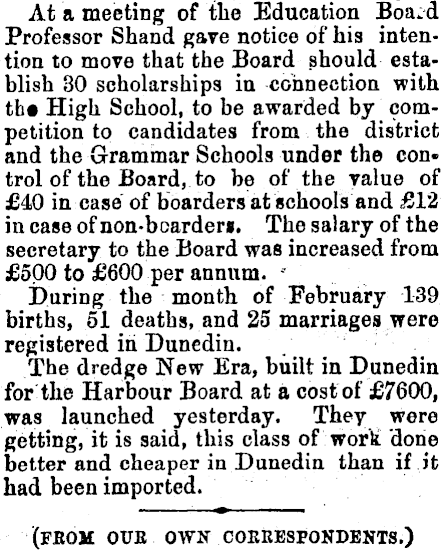 At a meeting of the Education Board Professor Shand gave notice of his intention to move that the Board should establish 30 scholarships in connection with the High School, to be awarded by competition to candidates from the district and the Grammar Schools under the control of the Board, to be of the value of £40 in case of boarders at schools and £12 in case of non-boarders. The salary of the secretary to the Board was increased from £500 to £600 per annum.

During the month of February 139 births, 51 deaths, and 25 marriages were registered in Dunedin.

The dredge New Era, built in Dunedin for the Harbour Board at a cost of £7600, was launched yesterday. They were getting, it is said, this class of work done better and cheaper in Dunedin than if it had been imported.

(FROM OUR OWN CORRESPONDENTS.)